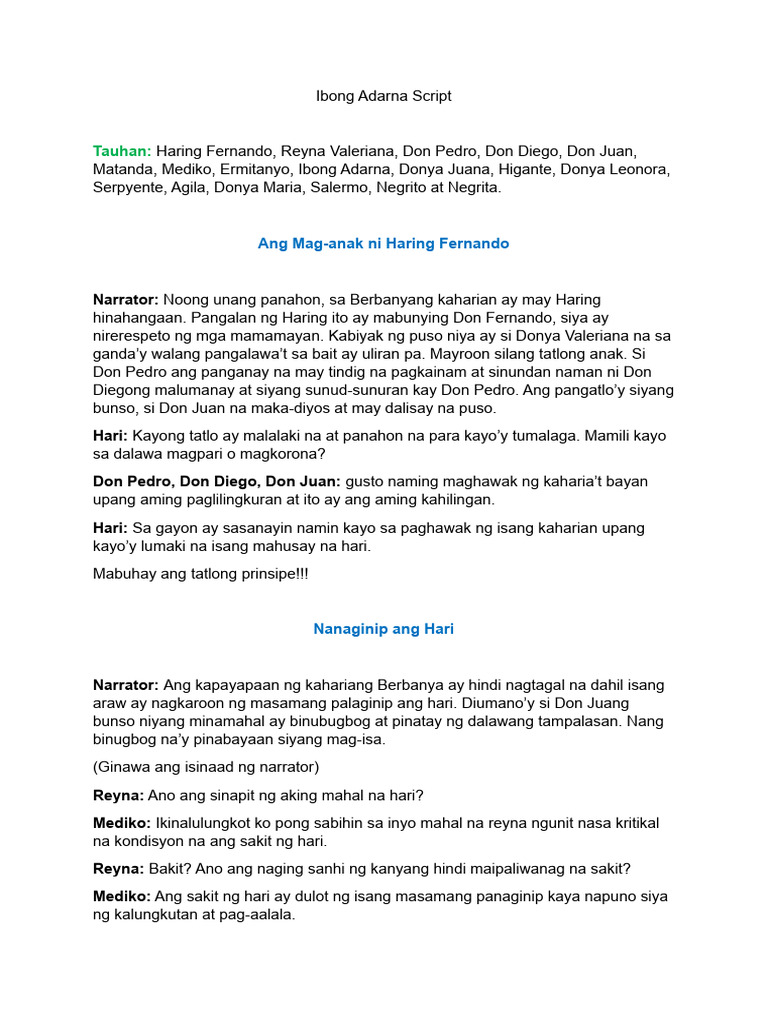 Ibong Adarna Script

Tauhan: Haring Fernando, Reyna Valeriana, Don Pedro, Don Diego, Don Juan, Matanda, Mediko, Ermitanyo, Ibong Adarna, Donya Juana, Higante, Donya Leonora, Serpyente, Agila, Donya Maria, Salermo, Negrito at Negrita.

Ang Mag-anak ni Haring Fernando

Narrator: Noong unang panahon, sa Berbanyang kaharian ay may Haring hinahangaan. Pangalan ng Haring ito ay mabunying Don Fernando, siya ay nirerespeto ng mga mamamayan. Kabiyak ng puso niya ay si Donya Valeriana na sa ganda'y walang pangalawa't sa bait ay uliran pa. Mayroon silang tatlong anak. Si Don Pedro ang panganay na may tindig na pagkainam at sinundan naman ni Don Diegong malumanay at siyang sunud-sunuran kay Don Pedro. Ang pangatlo'y siyang bunso, si Don Juan na maka-diyos at may dalisay na puso.

Hari: Kayong tatlo ay malalaki na at panahon na para kayo'y tumalaga. Mamili kayo sa dalawa magpari o magkorona?

Don Pedro, Don Diego, Don Juan: gusto naming maghawak ng kaharia't bayan upang aming paglilingkuran at ito ay ang aming kahilingan.

Hari: Sa gayon ay sasanayin namin kayo sa paghawak ng isang kaharian upang kayo'y lumaki na isang mahusay na hari.

Mabuhay ang tatlong prinsipe!!!

Nanaginip ang Hari

Narrator: Ang kapayapaan ng kahariang Berbanya ay hindi nagtagal na dahil isang araw ay nagkaroon ng masamang palaginip ang hari. Diumano'y si Don Juang bunso niyang minamahal ay binubugbog at pinatay ng dalawang tampalasan. Nang binugbog na'y pinabayaan siyang mag-isa.

(Ginawa ang isinaad ng narrator)

Reyna: Ano ang sinapit ng aking mahal na hari?

Mediko: Ikinalulungkot ko pong sabihin sa inyo mahal na reyna ngunit nasa kritikal na kondisyon na ang sakit ng hari.

Reyna: Bakit? Ano ang naging sanhi ng kanyang hindi maipaliwanag na sakit?

Mediko: Ang sakit ng hari ay dulot ng isang masamang panaginip kaya napuno siya ng kalungkutan at pag-aalala.